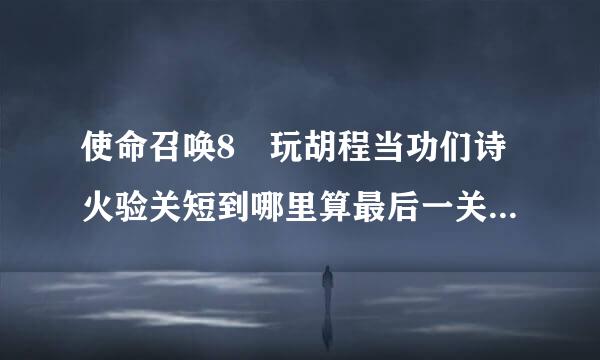 使命召唤8　玩胡程当功们诗火验关短到哪里算最后一关...